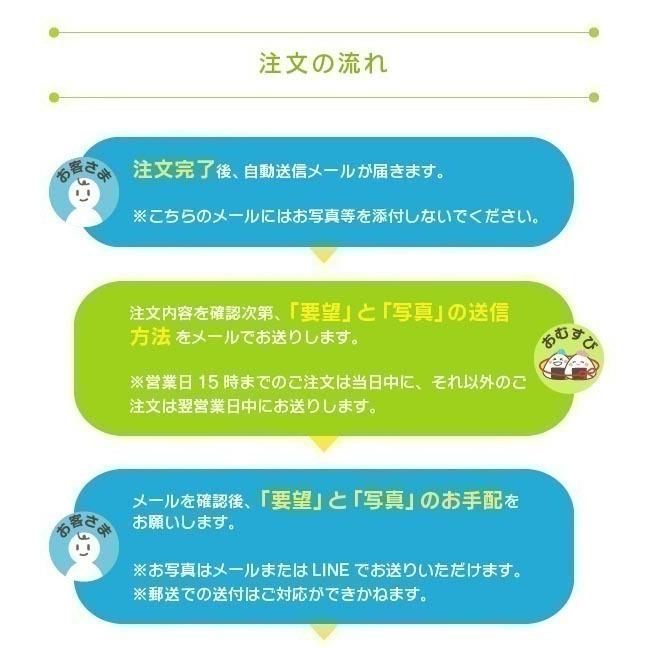 注文の流れ

お客さま

注文完了後、自動送信メールが届きます。

※こちらのメールにはお写真等を添付しないでください。

注文内容を確認次第、「要望」と「写真」の送信方法 をメールでお送りします。

※営業日 15 時までのご注文は当日中に、それ以外のご注文は翌営業日中にお送りします。

おむすび

お客さま

メールを確認後、「要望」と「写真」のお手配をお願いします。

※お写真はメールまたは LINE でお送りいただけます。
※郵送での送付はご対応ができかねます。